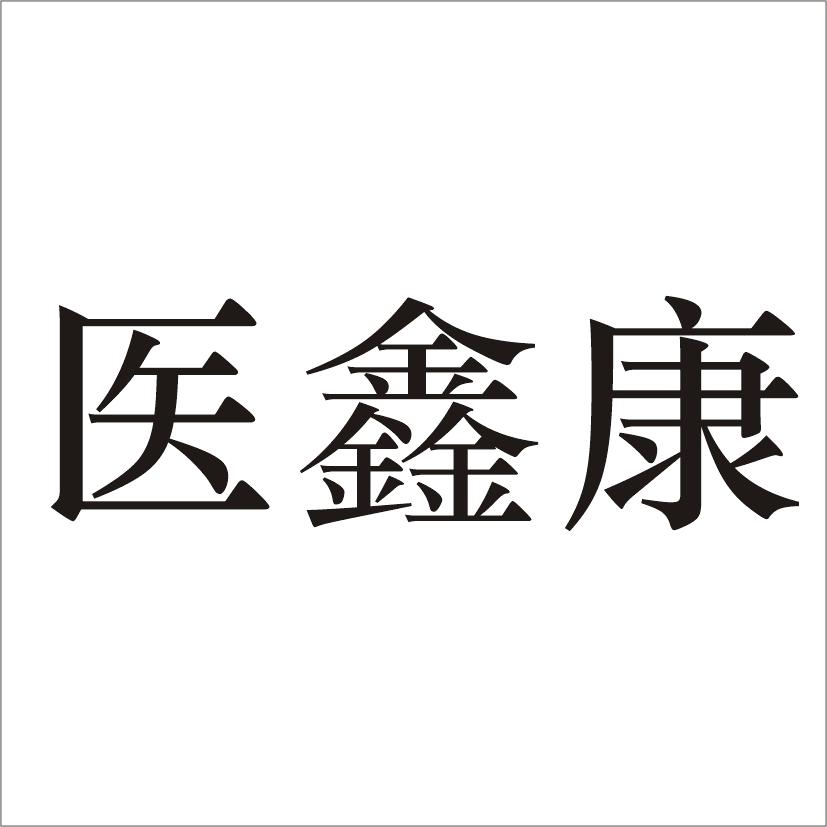 医鑫康